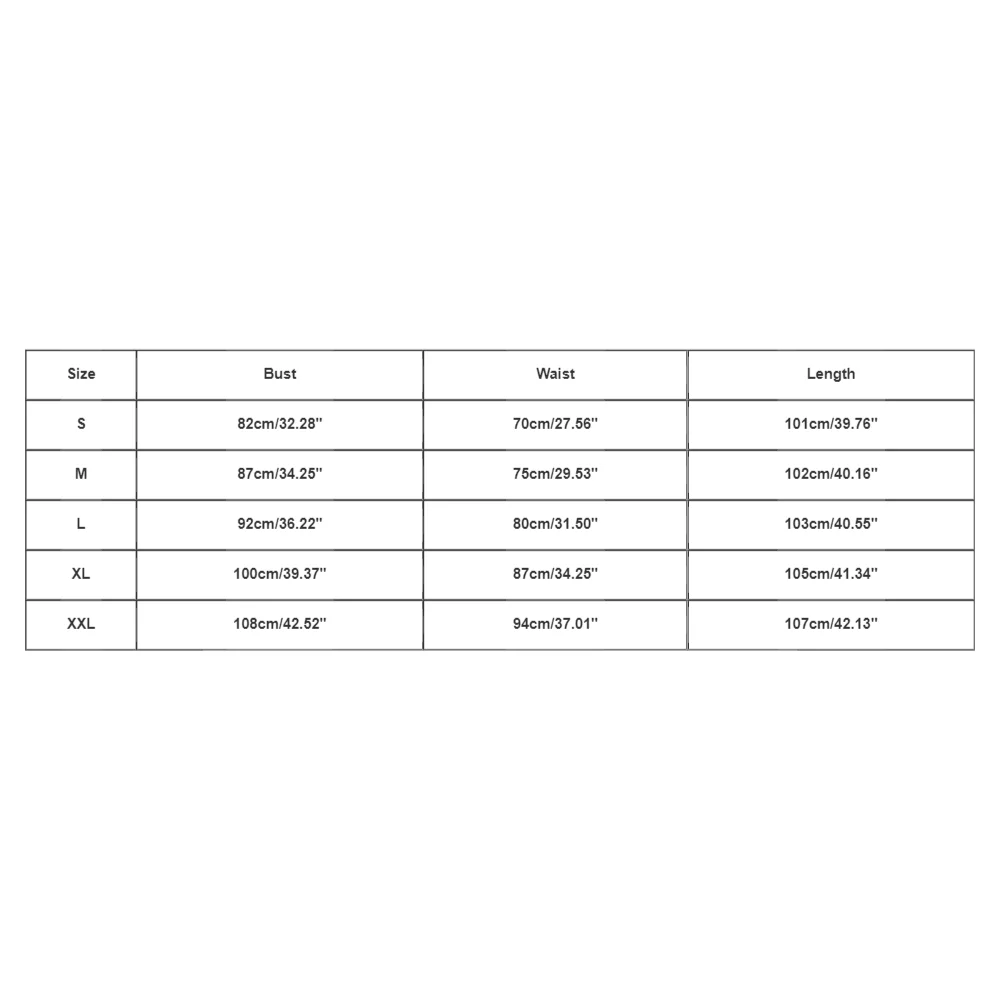 | Size | Bust | Waist | Length |
|---|---|---|---|
| S | 82cm/32.28'' | 70cm/27.56'' | 101cm/39.76'' |
| M | 87cm/34.25'' | 75cm/29.53'' | 102cm/40.16'' |
| L | 92cm/36.22'' | 80cm/31.50'' | 103cm/40.55'' |
| XL | 100cm/39.37'' | 87cm/34.25'' | 105cm/41.34'' |
| XXL | 108cm/42.52'' | 94cm/37.01'' | 107cm/42.13'' |